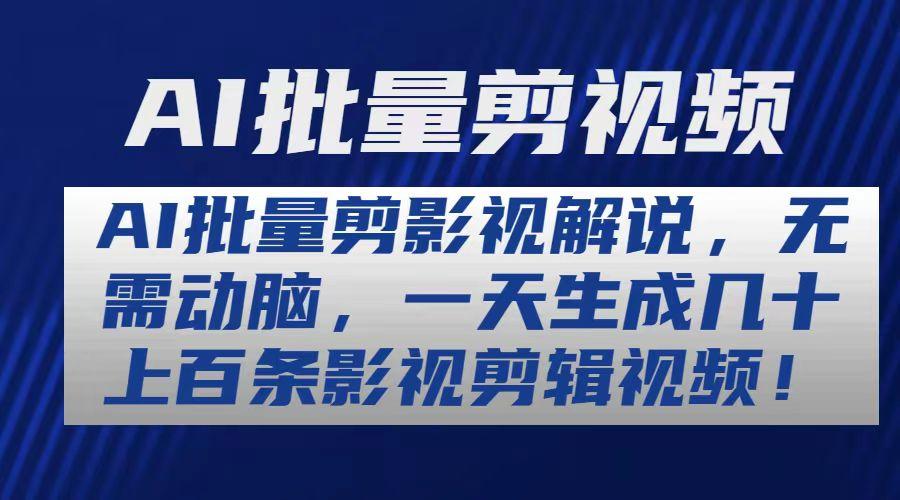 AI批量剪视频

AI批量剪影视解说，无需动脑，一天生成几十上百条影视剪辑视频！